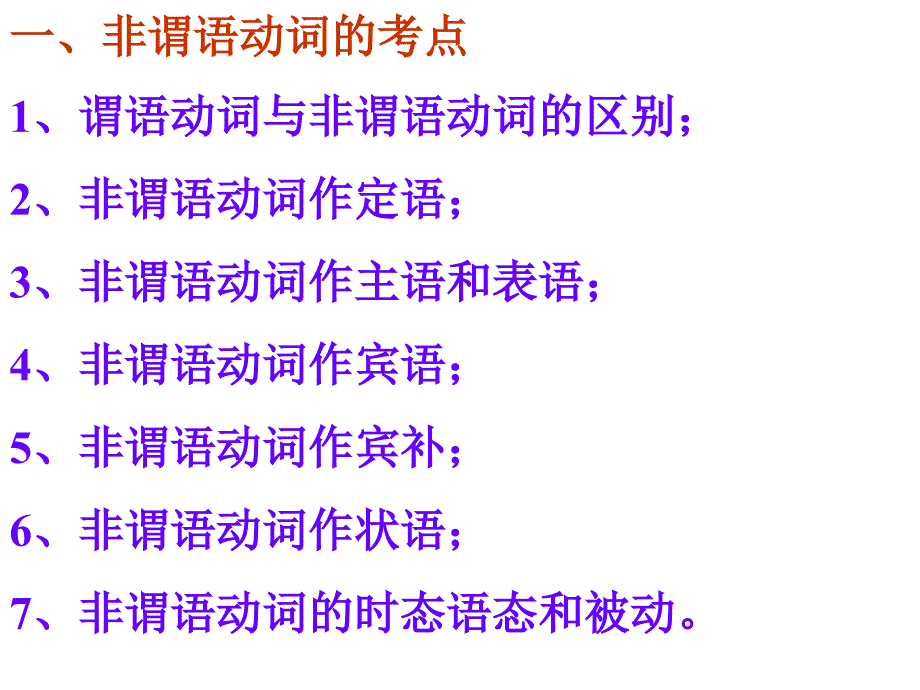 一、非谓语动词的考点

1、谓语动词与非谓语动词的区别；

2、非谓语动词作定语；

3、非谓语动词作主语和表语；

4、非谓语动词作宾语；

5、非谓语动词作宾补；

6、非谓语动词作状语；

7、非谓语动词的时态语态和被动。